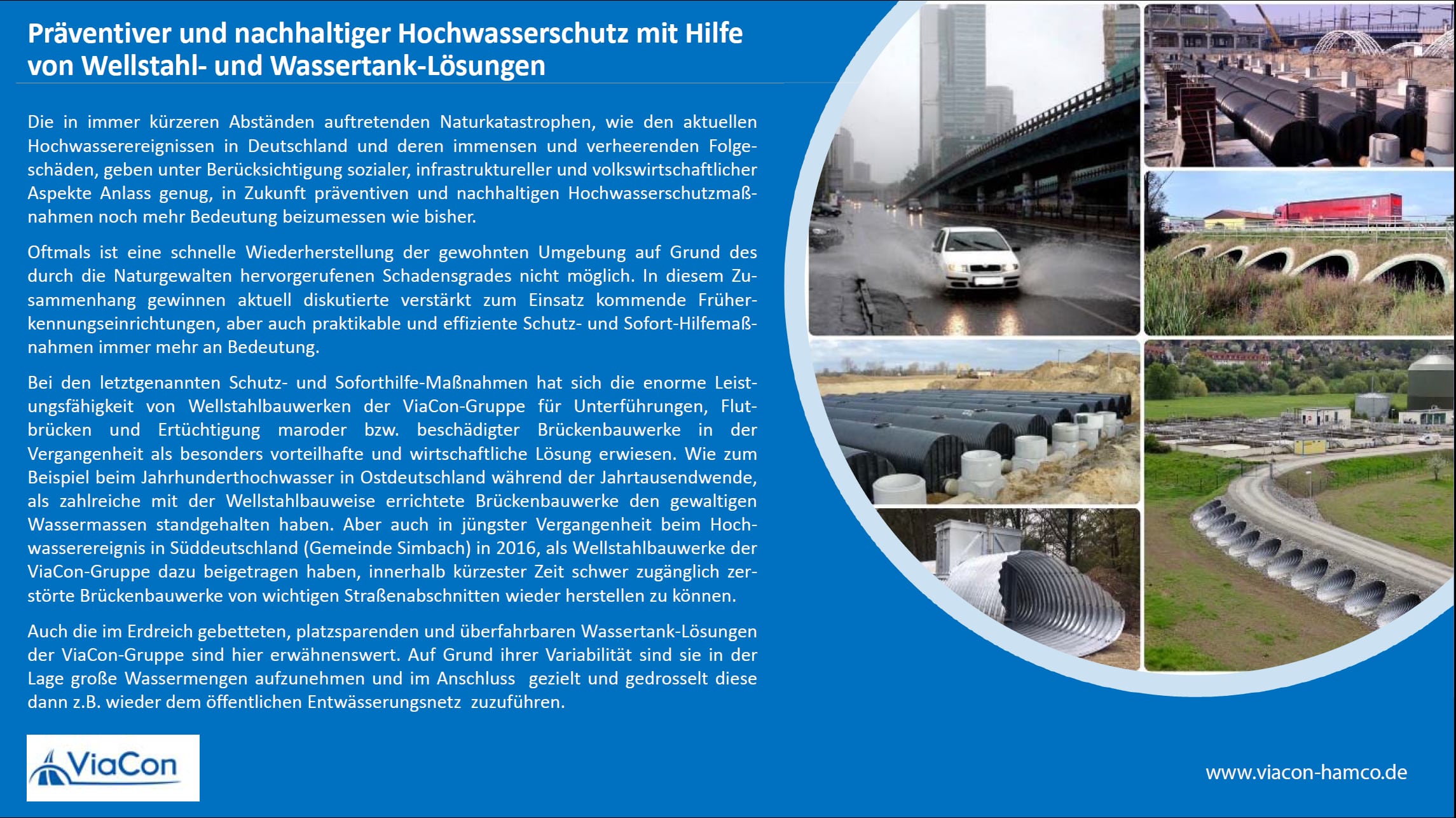 Präventiver und nachhaltiger Hochwasserschutz mit Hilfe von Wellstahl- und Wassertank-Lösungen

Die in immer kürzeren Abständen auftretenden Naturkatastrophen, wie den aktuellen Hochwasserereignissen in Deutschland und deren immensen und verheerenden Folgeschäden, geben unter Berücksichtigung sozialer, infrastruktureller und volkswirtschaftlicher Aspekte Anlass genug, in Zukunft präventiven und nachhaltigen Hochwasserschutzmaßnahmen noch mehr Bedeutung beizumessen wie bisher.

Oftmals ist eine schnelle Wiederherstellung der gewohnten Umgebung auf Grund des durch die Naturgewalten hervorgerufenen Schadensgrades nicht möglich. In diesem Zusammenhang gewinnen aktuell diskutierte verstärkt zum Einsatz kommende Früherkennungseinrichtungen, aber auch praktikable und effiziente Schutz- und Sofort-Hilfemaßnahmen immer mehr an Bedeutung.

Bei den letztgenannten Schutz- und Soforthilfe-Maßnahmen hat sich die enorme Leistungsfähigkeit von Wellstahlbauwerken der ViaCon-Gruppe für Unterführungen, Flutbrücken und Ertüchtigung maroder bzw. beschädigter Brückenbauwerke in der Vergangenheit als besonders vorteilhafte und wirtschaftliche Lösung erwiesen. Wie zum Beispiel beim Jahrhunderthochwasser in Ostdeutschland während der Jahrtausendwende, als zahlreiche mit der Wellstahlbauweise errichtete Brückenbauwerke den gewaltigen Wassermassen standgehalten haben. Aber auch in jüngster Vergangenheit beim Hochwasserereignis in Süddeutschland (Gemeinde Simbach) in 2016, als Wellstahlbauwerke der ViaCon-Gruppe dazu beigetragen haben, innerhalb kürzester Zeit schwer zugänglich zerstörte Brückenbauwerke von wichtigen Straßenabschnitten wieder herstellen zu können.

Auch die im Erdreich gebetteten, platzsparenden und überfahrbaren Wassertank-Lösungen der ViaCon-Gruppe sind hier erwähnenswert. Auf Grund ihrer Variabilität sind sie in der Lage große Wassermengen aufzunehmen und im Anschluss gezielt und gedrosselt diese dann z.B. wieder dem öffentlichen Entwässerungsnetz zuzuführen.

ViaCon

www.viacon-hamco.de